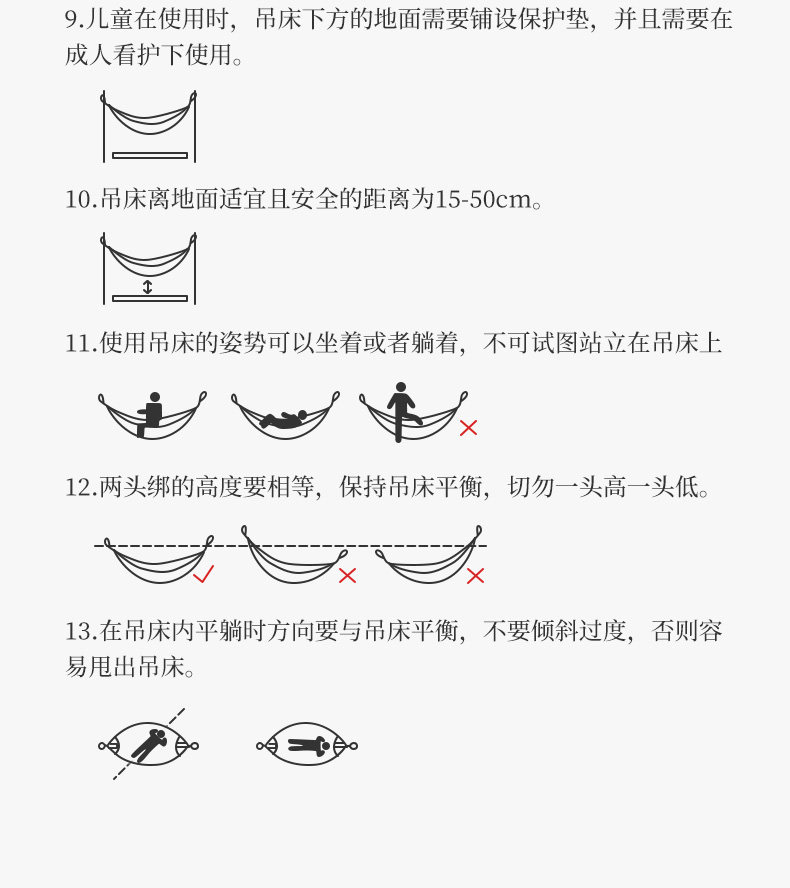 9.儿童在使用时，吊床下方的地面需要铺设保护垫，并且需要在成人看护下使用。

10.吊床离地面适宜且安全的距离为15-50cm。

11.使用吊床的姿势可以坐着或者躺着，不可试图站立在吊床上

12.两头绑的高度要相等，保持吊床平衡，切勿一头高一头低。

13.在吊床内平躺时方向要与吊床平衡，不要倾斜过度，否则容易甩出吊床。